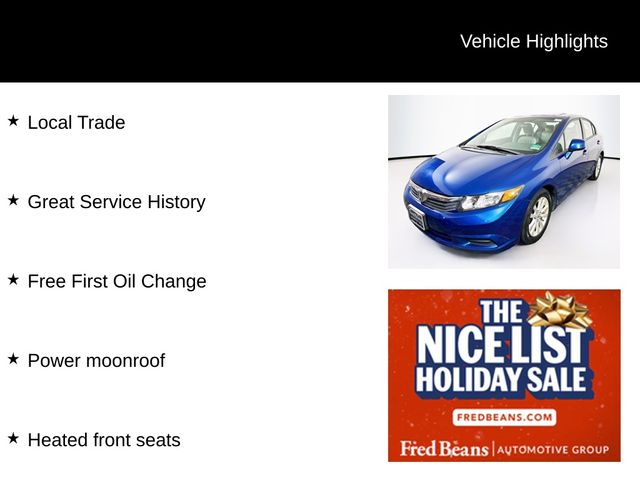 Vehicle Highlights

★ Local Trade

★ Great Service History

★ Free First Oil Change

★ Power moonroof

★ Heated front seats

THE NICE LIST HOLIDAY SALE

FREDBEANS.COM

Fred Beans | AUTOMOTIVE GROUP